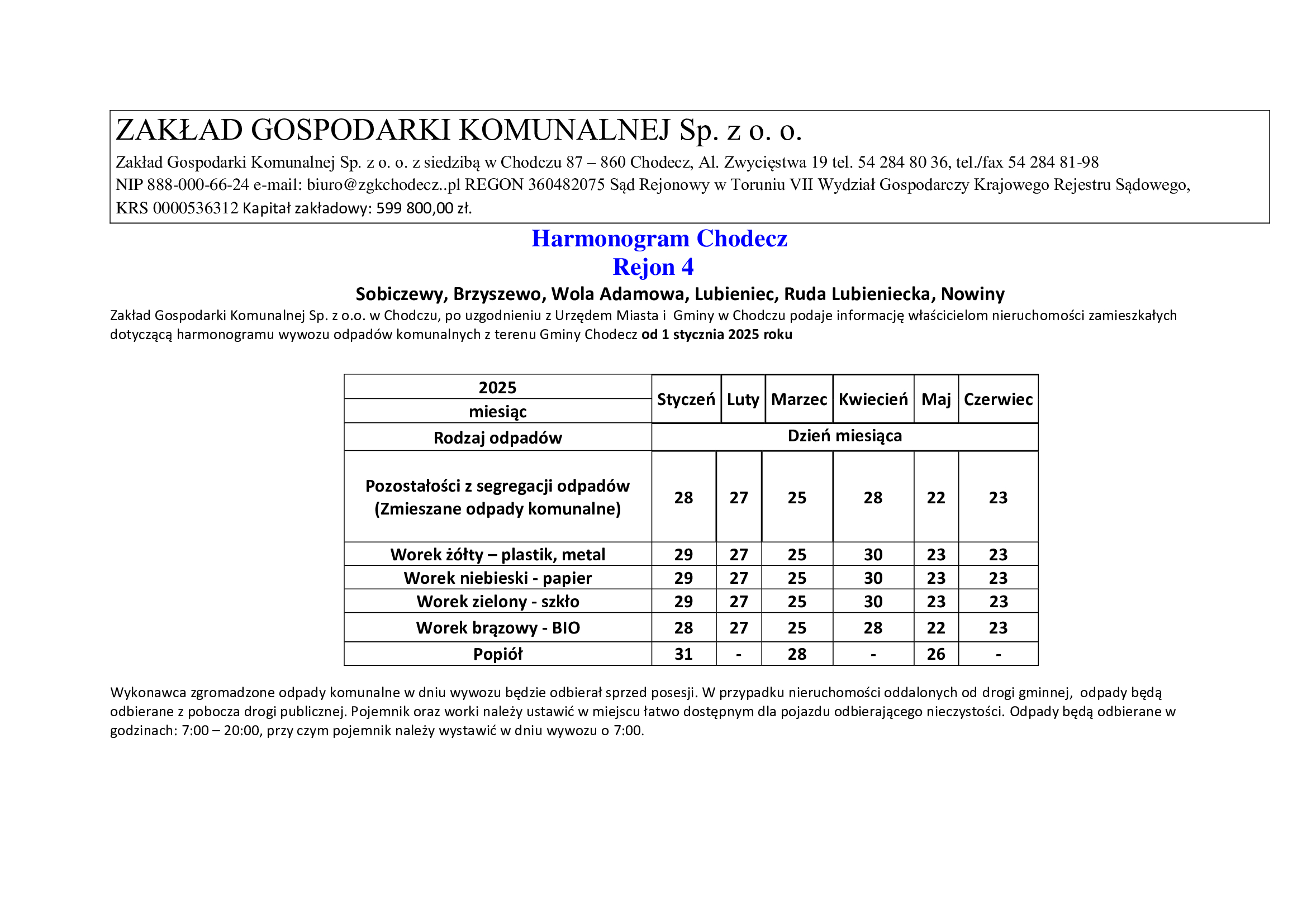 ZAKŁAD GOSPODARKI KOMUNALNEJ Sp. z o. o.

Zakład Gospodarki Komunalnej Sp. z o. o. z siedzibą w Chodczu 87 – 860 Chodecz, Al. Zwycięstwa 19 tel. 54 284 80 36, tel./fax 54 284 81-98
NIP 888-000-66-24 e-mail: biuro@zgkchodecz..pl REGON 360482075 Sąd Rejonowy w Toruniu VII Wydział Gospodarczy Krajowego Rejestru Sądowego, KRS 0000536312 Kapitał zakładowy: 599 800,00 zł.

Harmonogram Chodecz
Rejon 4
Sobiczewy, Brzyszewo, Wola Adamowa, Lubieniec, Ruda Lubieniecka, Nowiny

Zakład Gospodarki Komunalnej Sp. z o.o. w Chodczu, po uzgodnieniu z Urzędem Miasta i Gminy w Chodczu podaje informację właścicielom nieruchomości zamieszkałych dotyczącą harmonogramu wywozu odpadów komunalnych z terenu Gminy Chodecz od 1 stycznia 2025 roku

| 2025 miesiąc | Styczeń | Luty | Marzec | Kwiecień | Maj | Czerwiec |
|---|---|---|---|---|---|---|
| Rodzaj odpadów | Dzień miesiąca | | | | | |
| Pozostałości z segregacji odpadów (Zmieszane odpady komunalne) | 28 | 27 | 25 | 28 | 22 | 23 |
| Worek żółty – plastik, metal | 29 | 27 | 25 | 30 | 23 | 23 |
| Worek niebieski - papier | 29 | 27 | 25 | 30 | 23 | 23 |
| Worek zielony - szkło | 29 | 27 | 25 | 30 | 23 | 23 |
| Worek brązowy - BIO | 28 | 27 | 25 | 28 | 22 | 23 |
| Popiół | 31 | - | 28 | - | 26 | - |

Wykonawca zgromadzone odpady komunalne w dniu wywozu będzie odbierał sprzed posesji. W przypadku nieruchomości oddalonych od drogi gminnej, odpady będą odbierane z pobocza drogi publicznej. Pojemnik oraz worki należy ustawić w miejscu łatwo dostępnym dla pojazdu odbierającego nieczystości. Odpady będą odbierane w godzinach: 7:00 – 20:00, przy czym pojemnik należy wystawić w dniu wywozu o 7:00.